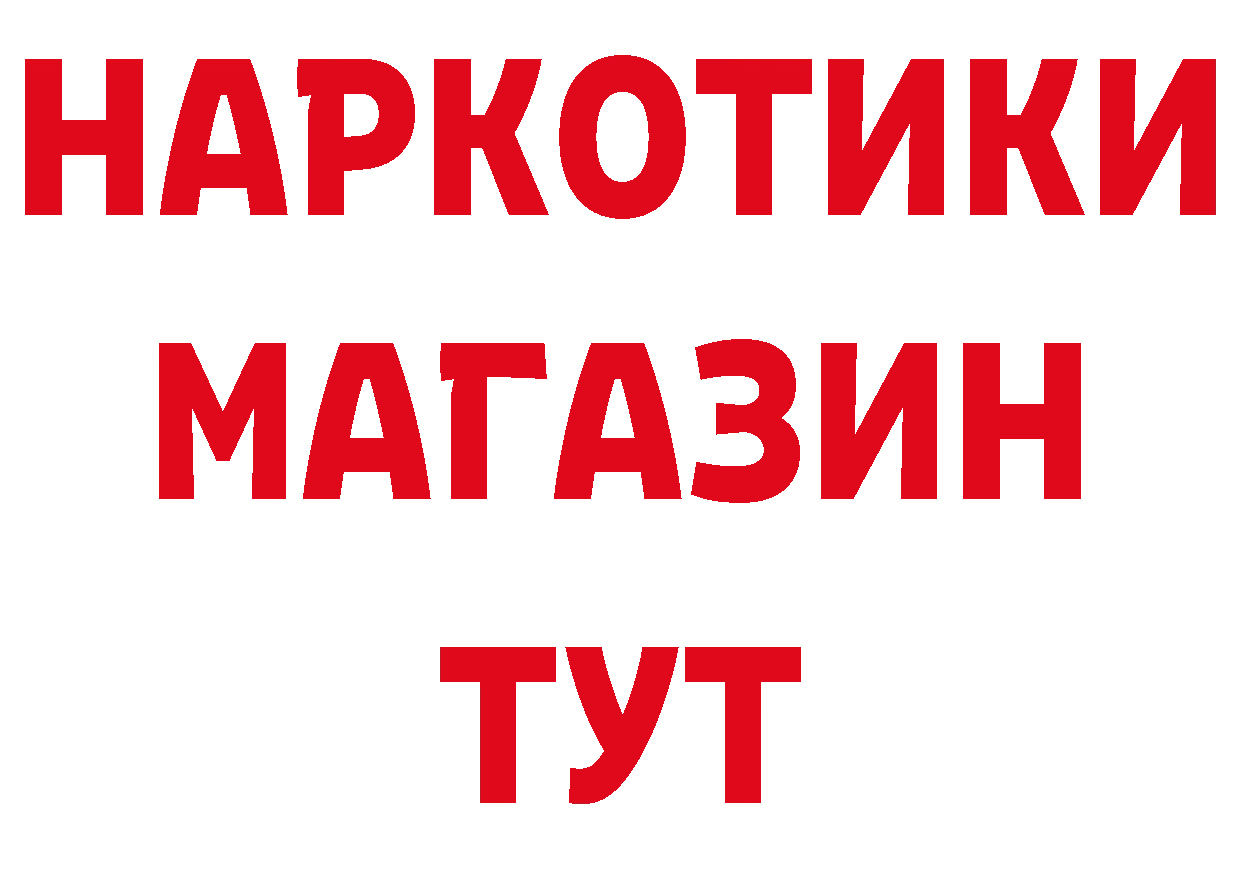 НАРКОТИКИ
МАГАЗИН
ТУТ